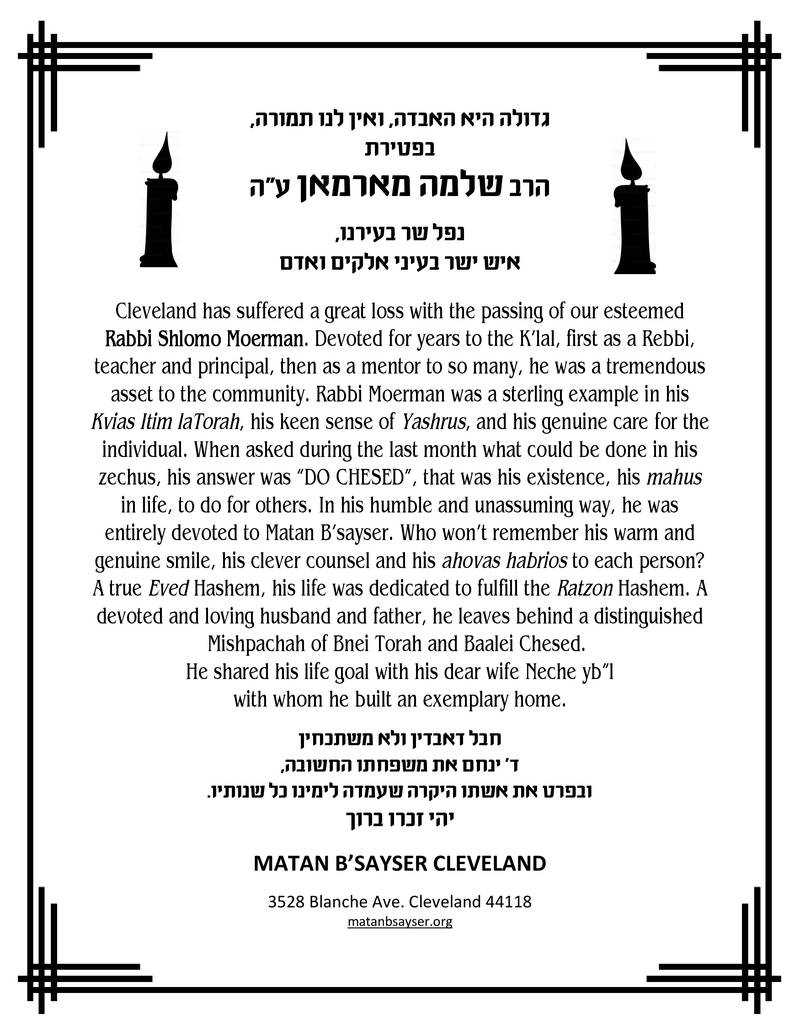 גדולה היא האבדה, ואין לנו תמורה,
בפטירת
הרב שלמה מארמאן ע"ה

נפל שר בעירנו,
איש ישר בעיני אלקים ואדם

Cleveland has suffered a great loss with the passing of our esteemed Rabbi Shlomo Moerman. Devoted for years to the K'lal, first as a Rebbi, teacher and principal, then as a mentor to so many, he was a tremendous asset to the community. Rabbi Moerman was a sterling example in his Kvias Itim laTorah, his keen sense of Yashrus, and his genuine care for the individual. When asked during the last month what could be done in his zechus, his answer was "DO CHESED", that was his existence, his mahus in life, to do for others. In his humble and unassuming way, he was entirely devoted to Matan B'sayser. Who won't remember his warm and genuine smile, his clever counsel and his ahovas habrios to each person? A true Eved Hashem, his life was dedicated to fulfill the Ratzon Hashem. A devoted and loving husband and father, he leaves behind a distinguished Mishpachah of Bnei Torah and Baalei Chesed.
He shared his life goal with his dear wife Neche yb"l
with whom he built an exemplary home.

חבל דאבדין ולא משתכחין
ד' ינחם את משפחתו החשובה,
ובפרט את אשתו היקרה שעמדה לימינו כל שנותיו.
יהי זכרו ברוך

MATAN B'SAYSER CLEVELAND

3528 Blanche Ave. Cleveland 44118
matanbsayser.org